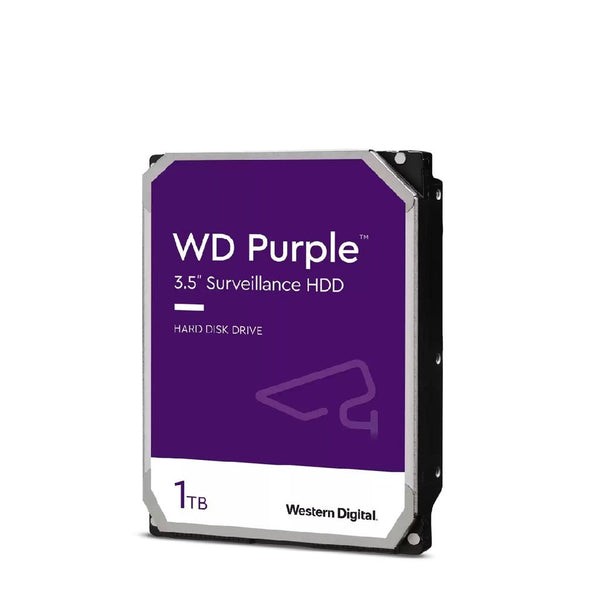 WD Purple™
3.5" Surveillance HDD

HARD DISK DRIVE

1TB

Western Digital.